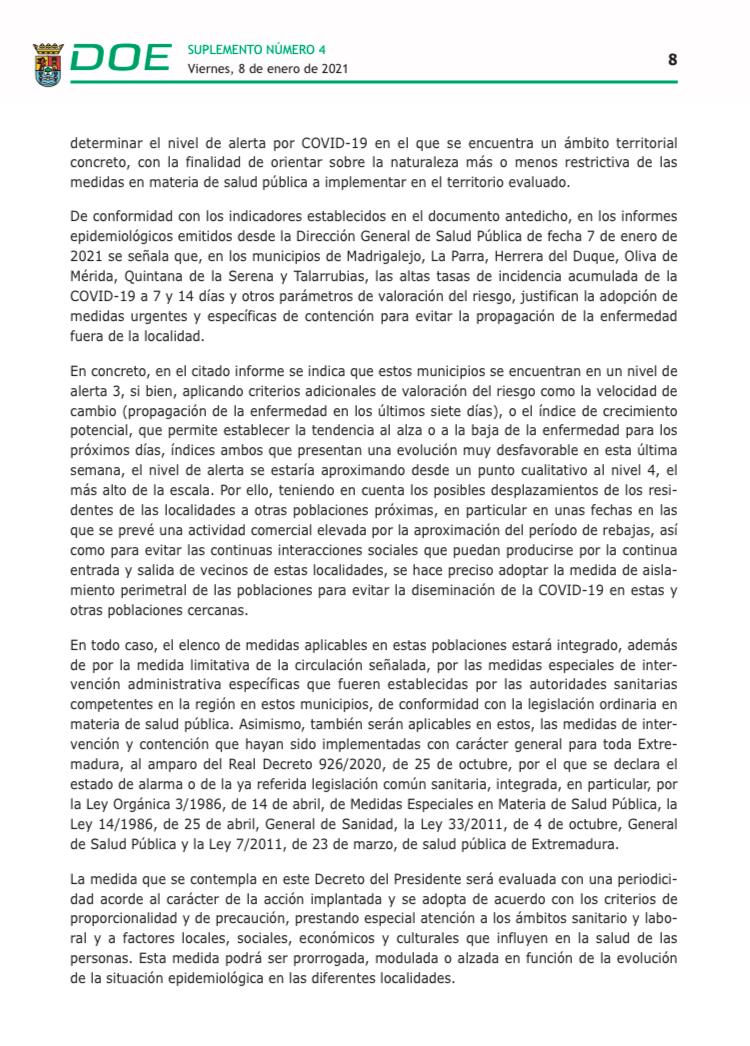 DOE SUPLEMENTO NÚMERO 4
Viernes, 8 de enero de 2021

8

determinar el nivel de alerta por COVID-19 en el que se encuentra un ámbito territorial concreto, con la finalidad de orientar sobre la naturaleza más o menos restrictiva de las medidas en materia de salud pública a implementar en el territorio evaluado.

De conformidad con los indicadores establecidos en el documento antedicho, en los informes epidemiológicos emitidos desde la Dirección General de Salud Pública de fecha 7 de enero de 2021 se señala que, en los municipios de Madrigalejo, La Parra, Herrera del Duque, Oliva de Mérida, Quintana de la Serena y Talarrubias, las altas tasas de incidencia acumulada de la COVID-19 a 7 y 14 días y otros parámetros de valoración del riesgo, justifican la adopción de medidas urgentes y específicas de contención para evitar la propagación de la enfermedad fuera de la localidad.

En concreto, en el citado informe se indica que estos municipios se encuentran en un nivel de alerta 3, si bien, aplicando criterios adicionales de valoración del riesgo como la velocidad de cambio (propagación de la enfermedad en los últimos siete días), o el índice de crecimiento potencial, que permite establecer la tendencia al alza o a la baja de la enfermedad para los próximos días, índices ambos que presentan una evolución muy desfavorable en esta última semana, el nivel de alerta se estaría aproximando desde un punto cualitativo al nivel 4, el más alto de la escala. Por ello, teniendo en cuenta los posibles desplazamientos de los residentes de las localidades a otras poblaciones próximas, en particular en unas fechas en las que se prevé una actividad comercial elevada por la aproximación del período de rebajas, así como para evitar las continuas interacciones sociales que puedan producirse por la continua entrada y salida de vecinos de estas localidades, se hace preciso adoptar la medida de aislamiento perimetral de las poblaciones para evitar la diseminación de la COVID-19 en estas y otras poblaciones cercanas.

En todo caso, el elenco de medidas aplicables en estas poblaciones estará integrado, además de por la medida limitativa de la circulación señalada, por las medidas especiales de intervención administrativa específicas que fueren establecidas por las autoridades sanitarias competentes en la región en estos municipios, de conformidad con la legislación ordinaria en materia de salud pública. Asimismo, también serán aplicables en estos, las medidas de intervención y contención que hayan sido implementadas con carácter general para toda Extremadura, al amparo del Real Decreto 926/2020, de 25 de octubre, por el que se declara el estado de alarma o de la ya referida legislación común sanitaria, integrada, en particular, por la Ley Orgánica 3/1986, de 14 de abril, de Medidas Especiales en Materia de Salud Pública, la Ley 14/1986, de 25 de abril, General de Sanidad, la Ley 33/2011, de 4 de octubre, General de Salud Pública y la Ley 7/2011, de 23 de marzo, de salud pública de Extremadura.

La medida que se contempla en este Decreto del Presidente será evaluada con una periodicidad acorde al carácter de la acción implantada y se adopta de acuerdo con los criterios de proporcionalidad y de precaución, prestando especial atención a los ámbitos sanitario y laboral y a factores locales, sociales, económicos y culturales que influyen en la salud de las personas. Esta medida podrá ser prorrogada, modulada o alzada en función de la evolución de la situación epidemiológica en las diferentes localidades.